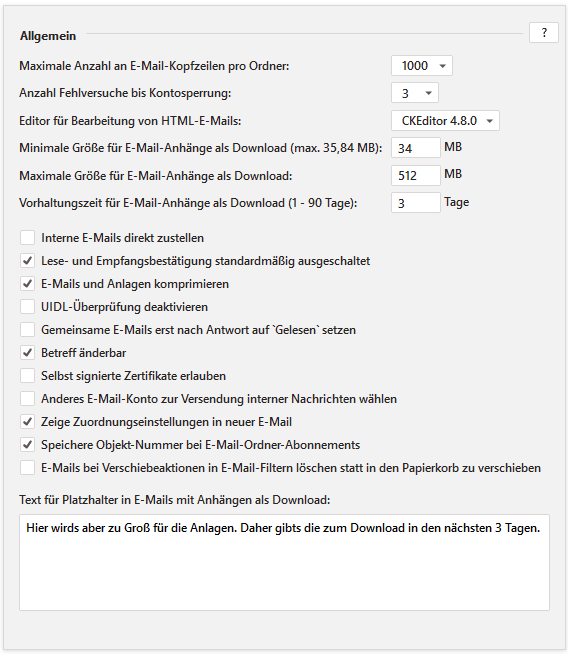 Allgemein

?

Maximale Anzahl an E-Mail-Kopfzeilen pro Ordner: 1000

Anzahl Fehlversuche bis Kontosperrung: 3

Editor für Bearbeitung von HTML-E-Mails: CKEditor 4.8.0

Minimale Größe für E-Mail-Anhänge als Download (max. 35,84 MB): 34 MB

Maximale Größe für E-Mail-Anhänge als Download: 512 MB

Vorhaltungszeit für E-Mail-Anhänge als Download (1 - 90 Tage): 3 Tage

Interne E-Mails direkt zustellen

Lese- und Empfangsbestätigung standardmäßig ausgeschaltet

E-Mails und Anlagen komprimieren

UIDL-Überprüfung deaktivieren

Gemeinsame E-Mails erst nach Antwort auf `Gelesen` setzen

Betreff änderbar

Selbst signierte Zertifikate erlauben

Anderes E-Mail-Konto zur Versendung interner Nachrichten wählen

Zeige Zuordnungseinstellungen in neuer E-Mail

Speichere Objekt-Nummer bei E-Mail-Ordner-Abonnements

E-Mails bei Verschiebeaktionen in E-Mail-Filtern löschen statt in den Papierkorb zu verschieben

Text für Platzhalter in E-Mails mit Anhängen als Download:

Hier wirds aber zu Groß für die Anlagen. Daher gibts die zum Download in den nächsten 3 Tagen.